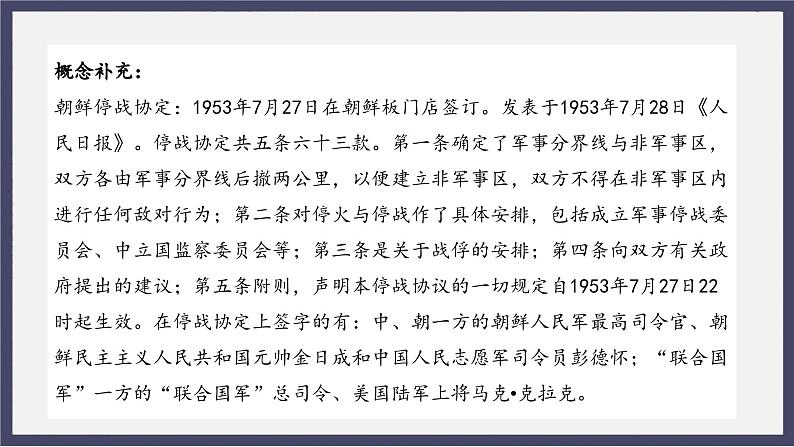 概念补充：

朝鲜停战协定：1953年7月27日在朝鲜板门店签订。发表于1953年7月28日《人民日报》。停战协定共五条六十三款。第一条确定了军事分界线与非军事区，双方各由军事分界线后撤两公里，以便建立非军事区，双方不得在非军事区内进行任何敌对行为；第二条对停火与停战作了具体安排，包括成立军事停战委员会、中立国监察委员会等；第三条是关于战俘的安排；第四条向双方有关政府提出的建议；第五条附则，声明本停战协议的一切规定自1953年7月27日22时起生效。在停战协定上签字的有：中、朝一方的朝鲜人民军最高司令官、朝鲜民主主义人民共和国元帅金日成和中国人民志愿军司令员彭德怀；“联合国军”一方的“联合国军”总司令、美国陆军上将马克•克拉克。